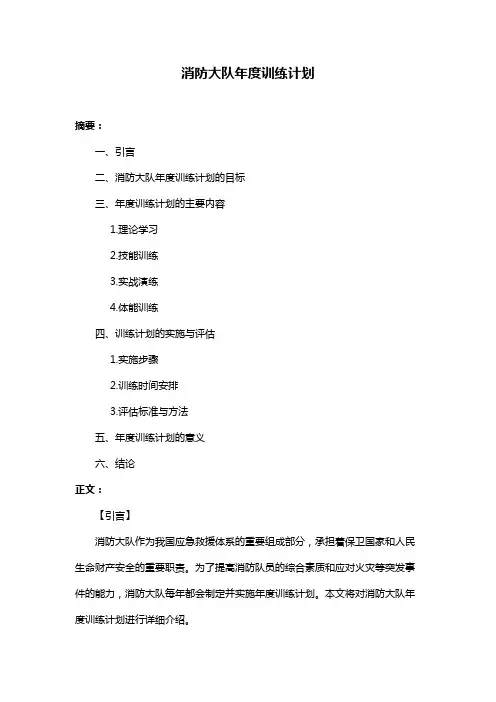 消防大队年度训练计划

摘要：

一、引言

二、消防大队年度训练计划的目标

三、年度训练计划的主要内容

1.理论学习

2.技能训练

3.实战演练

4.体能训练

四、训练计划的实施与评估

1.实施步骤

2.训练时间安排

3.评估标准与方法

五、年度训练计划的意义

六、结论

正文：

【引言】

消防大队作为我国应急救援体系的重要组成部分，承担着保卫国家和人民生命财产安全的重要职责。为了提高消防队员的综合素质和应对火灾等突发事件的能力，消防大队每年都会制定并实施年度训练计划。本文将对消防大队年度训练计划进行详细介绍。